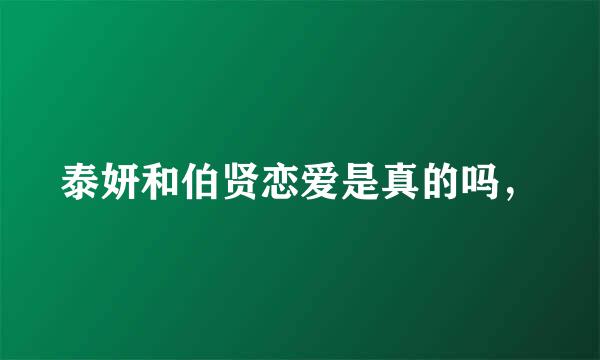 泰妍和伯贤恋爱是真的吗，